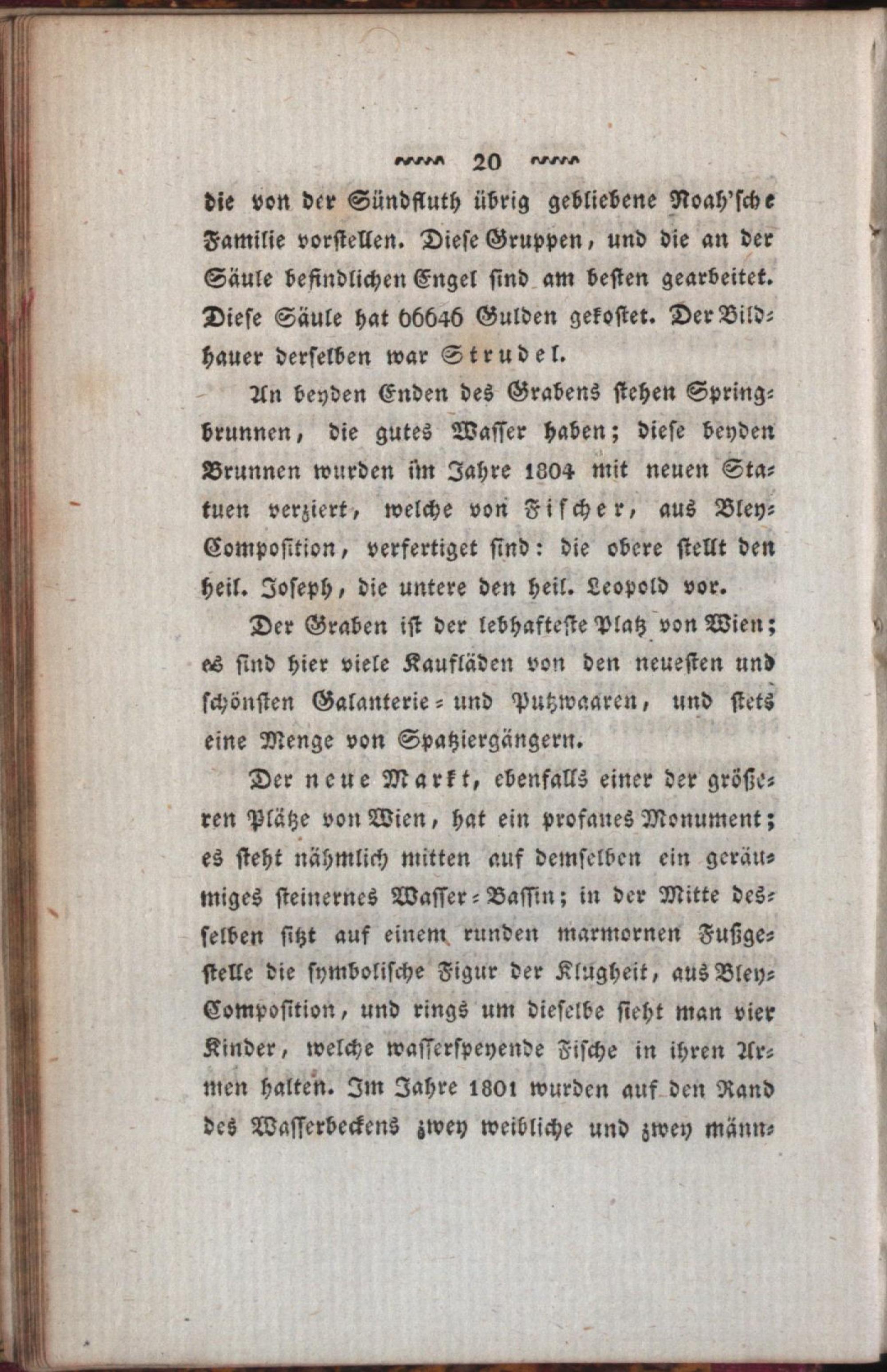 20

die von der Sündfluth übrig gebliebene Noah'sche Familie vorstellen. Diese Gruppen, und die an der Säule befindlichen Engel sind am besten gearbeitet. Diese Säule hat 66646 Gulden gekostet. Der Bildhauer derselben war Strudel.

An beyden Enden des Grabens stehen Springbrunnen, die gutes Wasser haben; diese beyden Brunnen wurden im Jahre 1804 mit neuen Statuen verziert, welche von Fischer, aus Bley-Composition, verfertiget sind: die obere stellt den heil. Joseph, die untere den heil. Leopold vor.

Der Graben ist der lebhafteste Platz von Wien; es sind hier viele Kaufläden von den neuesten und schönsten Galanterie- und Putzwaaren, und stets eine Menge von Spatziergängern.

Der neue Markt, ebenfalls einer der größeren Plätze von Wien, hat ein profanes Monument; es steht nähmlich mitten auf demselben ein geräumiges steinernes Wasser-Bassin; in der Mitte desselben sitzt auf einem runden marmornen Fußgestelle die symbolische Figur der Klugheit, aus Bley-Composition, und rings um dieselbe sieht man vier Kinder, welche wasserspeyende Fische in ihren Armen halten. Im Jahre 1801 wurden auf den Rand des Wasserbeckens zwey weibliche und zwey männ-